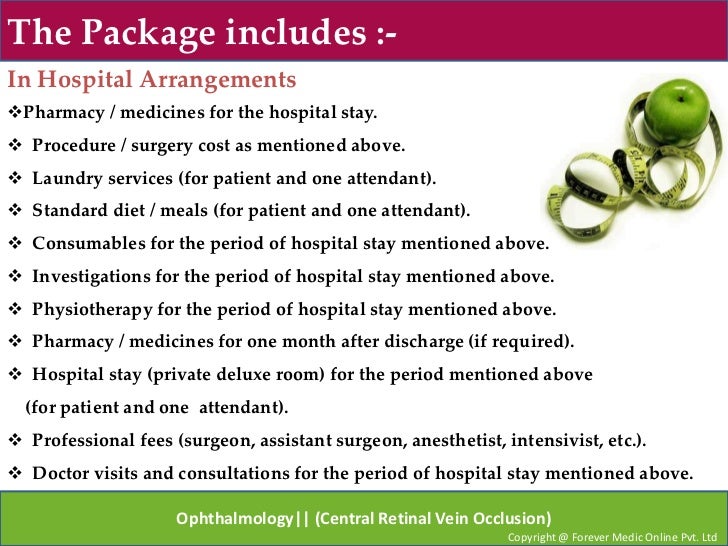 The Package includes :-

In Hospital Arrangements

❖Pharmacy / medicines for the hospital stay.

❖ Procedure / surgery cost as mentioned above.

❖ Laundry services (for patient and one attendant).

❖ Standard diet / meals (for patient and one attendant).

❖ Consumables for the period of hospital stay mentioned above.

❖ Investigations for the period of hospital stay mentioned above.

❖ Physiotherapy for the period of hospital stay mentioned above.

❖ Pharmacy / medicines for one month after discharge (if required).

❖ Hospital stay (private deluxe room) for the period mentioned above (for patient and one attendant).

❖ Professional fees (surgeon, assistant surgeon, anesthetist, intensivist, etc.).

❖ Doctor visits and consultations for the period of hospital stay mentioned above.

Ophthalmology|| (Central Retinal Vein Occlusion)

Copyright @ Forever Medic Online Pvt. Ltd